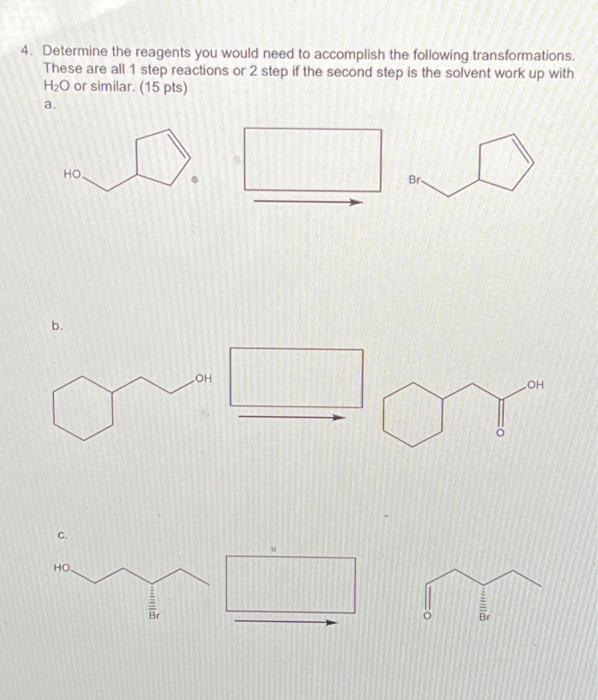 4. Determine the reagents you would need to accomplish the following transformations. These are all 1 step reactions or 2 step if the second step is the solvent work up with $H_2O$ or similar. (15 pts)

a.

HO

Br

b.

OH

OH

O

c.

HO

Br

O

Br